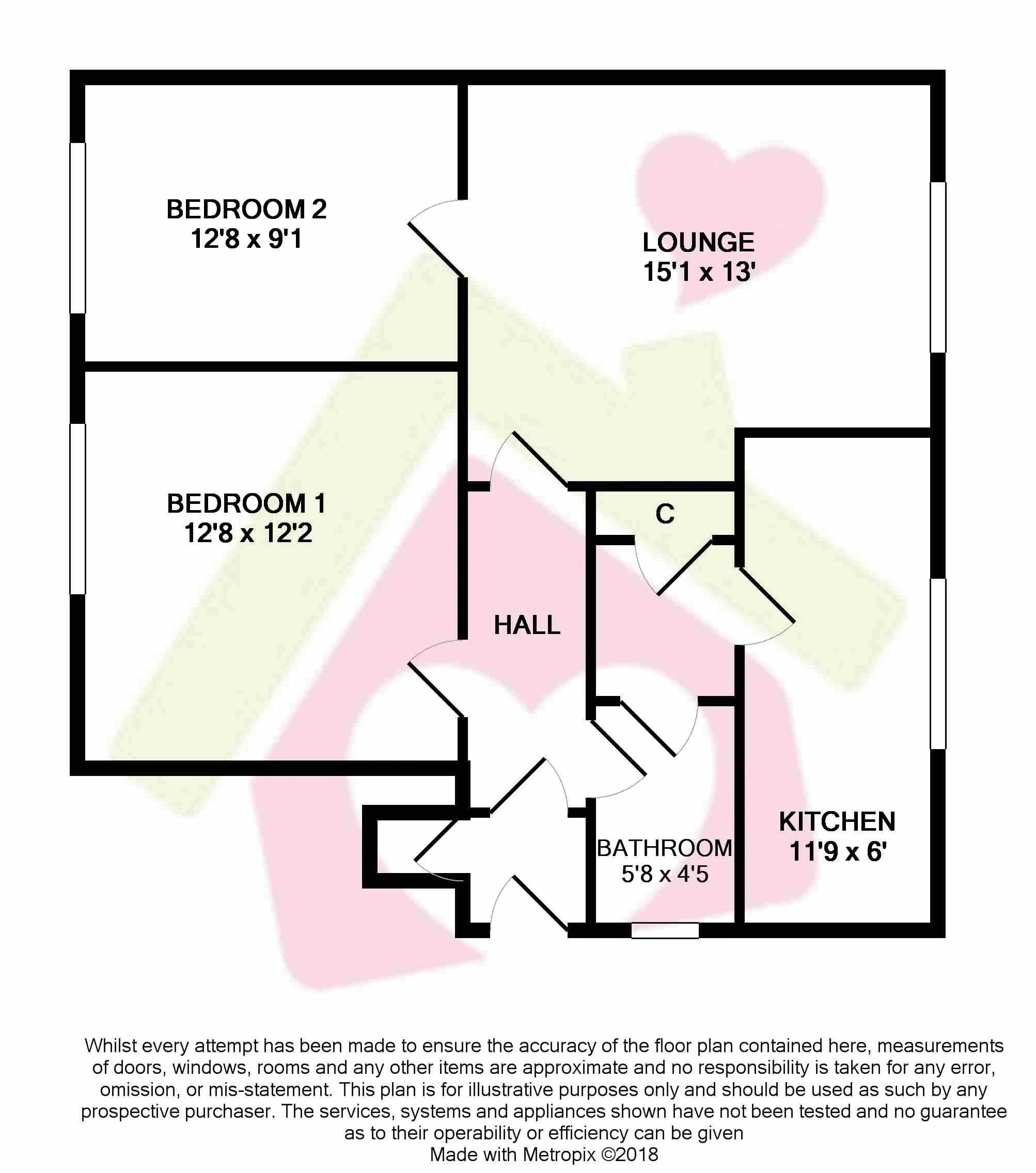 BEDROOM 2
12'8 x 9'1

LOUNGE
15'1 x 13'

BEDROOM 1
12'8 x 12'2

C

HALL

BATHROOM
5'8 x 4'5

KITCHEN
11'9 x 6'

Whilst every attempt has been made to ensure the accuracy of the floor plan contained here, measurements of doors, windows, rooms and any other items are approximate and no responsibility is taken for any error, omission, or mis-statement. This plan is for illustrative purposes only and should be used as such by any prospective purchaser. The services, systems and appliances shown have not been tested and no guarantee as to their operability or efficiency can be given
Made with Metropix ©2018